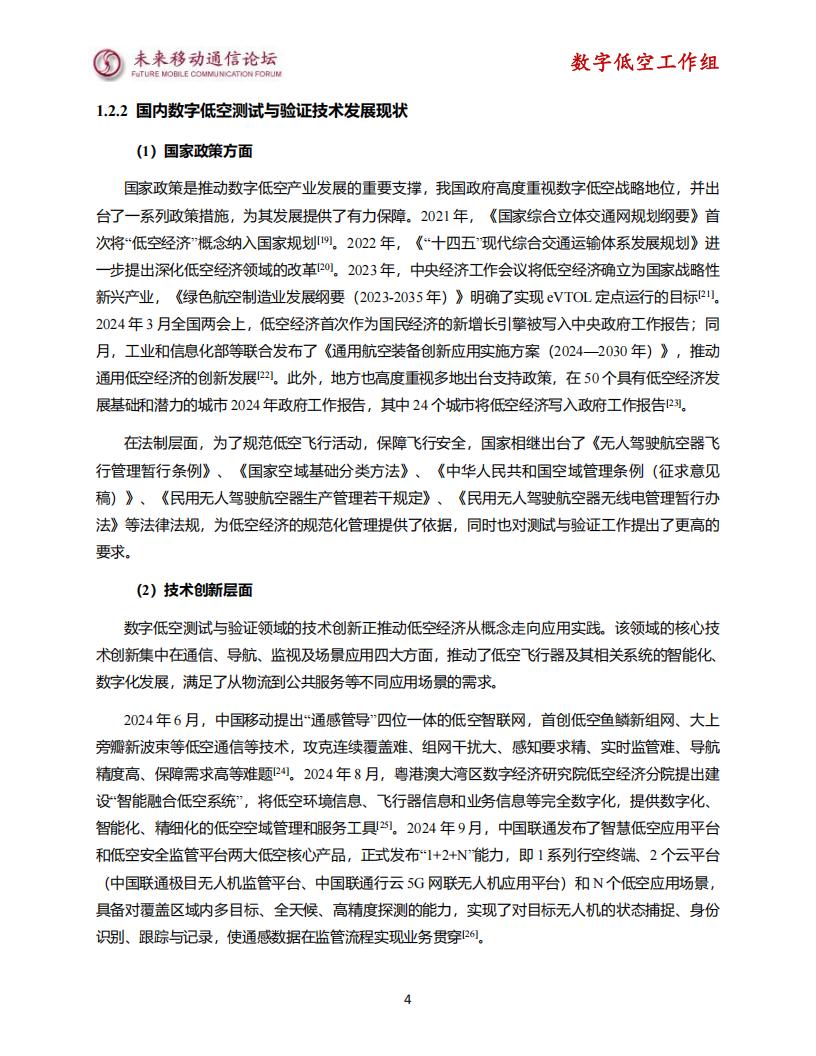 未来移动通信论坛
FuTURE MOBILE COMMUNICATION FORUM

数字低空工作组

1.2.2 国内数字低空测试与验证技术发展现状

（1）国家政策方面

国家政策是推动数字低空产业发展的重要支撑，我国政府高度重视数字低空战略地位，并出台了一系列政策措施，为其发展提供了有力保障。2021 年，《国家综合立体交通网规划纲要》首次将“低空经济”概念纳入国家规划$^{[19]}$。2022 年，《“十四五”现代综合交通运输体系发展规划》进一步提出深化低空经济领域的改革$^{[20]}$。2023 年，中央经济工作会议将低空经济确立为国家战略性新兴产业，《绿色航空制造业发展纲要（2023-2035 年）》明确了实现 eVTOL 定点运行的目标$^{[21]}$。2024 年 3 月全国两会上，低空经济首次作为国民经济的新增长引擎被写入中央政府工作报告；同月，工业和信息化部等联合发布了《通用航空装备创新应用实施方案（2024—2030 年）》，推动通用低空经济的创新发展$^{[22]}$。此外，地方也高度重视多地出台支持政策，在 50 个具有低空经济发展基础和潜力的城市 2024 年政府工作报告，其中 24 个城市将低空经济写入政府工作报告$^{[23]}$。

在法制层面，为了规范低空飞行活动，保障飞行安全，国家相继出台了《无人驾驶航空器飞行管理暂行条例》、《国家空域基础分类方法》、《中华人民共和国空域管理条例（征求意见稿）》、《民用无人驾驶航空器生产管理若干规定》、《民用无人驾驶航空器无线电管理暂行办法》等法律法规，为低空经济的规范化管理提供了依据，同时也对测试与验证工作提出了更高的要求。

（2）技术创新层面

数字低空测试与验证领域的技术创新正推动低空经济从概念走向应用实践。该领域的核心技术创新集中在通信、导航、监视及场景应用四大方面，推动了低空飞行器及其相关系统的智能化、数字化发展，满足了从物流到公共服务等不同应用场景的需求。

2024 年 6 月，中国移动提出“通感管导”四位一体的低空智联网，首创低空鱼鳞新组网、大上旁瓣新波束等低空通信等技术，攻克连续覆盖难、组网干扰大、感知要求精、实时监管难、导航精度高、保障需求高等难题$^{[24]}$。2024 年 8 月，粤港澳大湾区数字经济研究院低空经济分院提出建设“智能融合低空系统”，将低空环境信息、飞行器信息和业务信息等完全数字化，提供数字化、智能化、精细化的低空空域管理和服务工具$^{[25]}$。2024 年 9 月，中国联通发布了智慧低空应用平台和低空安全监管平台两大低空核心产品，正式发布“1+2+N”能力，即 1 系列行空终端、2 个云平台（中国联通极目无人机监管平台、中国联通行云 5G 网联无人机应用平台）和 N 个低空应用场景，具备对覆盖区域内多目标、全天候、高精度探测的能力，实现了对目标无人机的状态捕捉、身份识别、跟踪与记录，使通感数据在监管流程实现业务贯穿$^{[26]}$。

4